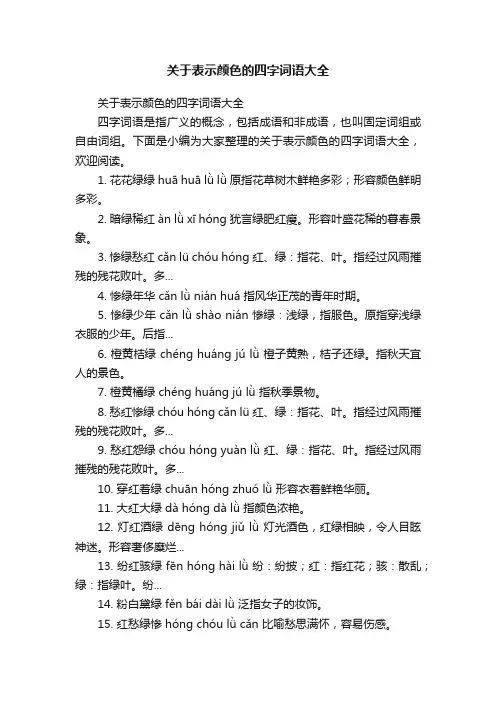 关于表示颜色的四字词语大全

关于表示颜色的四字词语大全

四字词语是指广义的概念，包括成语和非成语，也叫固定词组或自由词组。下面是小编为大家整理的关于表示颜色的四字词语大全，欢迎阅读。

1. 花花绿绿 huā huā lǜ lǜ 原指花草树木鲜艳多彩；形容颜色鲜明多彩。

2. 暗绿稀红 àn lǜ xī hóng 犹言绿肥红瘦。形容叶盛花稀的暮春景象。

3. 惨绿愁红 cǎn lü chóu hóng 红、绿：指花、叶。指经过风雨摧残的残花败叶。多...

4. 惨绿年华 cǎn lǜ nián huá 指风华正茂的青年时期。

5. 惨绿少年 cǎn lǜ shào nián 惨绿：浅绿，指服色。原指穿浅绿衣服的少年。后指...

6. 橙黄桔绿 chéng huáng jú lǜ 橙子黄熟，桔子还绿。指秋天宜人的景色。

7. 橙黄橘绿 chéng huáng jú lǜ 指秋季景物。

8. 愁红惨绿 chóu hóng cǎn lü 红、绿：指花、叶。指经过风雨摧残的残花败叶。多...

9. 愁红怨绿 chóu hóng yuàn lǜ 红、绿：指花、叶。指经过风雨摧残的残花败叶。多...

10. 穿红着绿 chuān hóng zhuó lǜ 形容衣着鲜艳华丽。

11. 大红大绿 dà hóng dà lǜ 指颜色浓艳。

12. 灯红酒绿 dēng hóng jiǔ lǜ 灯光酒色，红绿相映，令人目眩神迷。形容奢侈糜烂...

13. 纷红骇绿 fēn hóng hài lǜ 纷：纷披；红：指红花；骇：散乱；绿：指绿叶。纷...

14. 粉白黛绿 fěn bái dài lǜ 泛指女子的妆饰。

15. 红愁绿惨 hóng chóu lǜ cǎn 比喻愁思满怀，容易伤感。